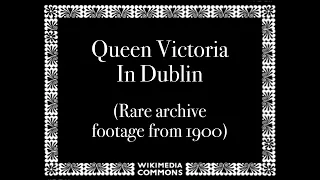 Queen Victoria In Dublin

(Rare archive footage from 1900)

WIKIMEDIA COMMONS